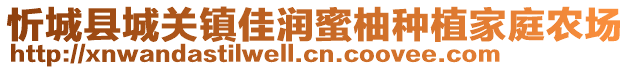 忻城县城关镇佳润蜜柚种植家庭农场
http://xnwandastilwell.cn.coovee.com